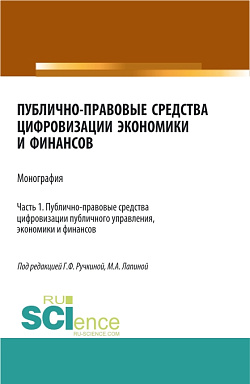 ПУБЛИЧНО-ПРАВОВЫЕ СРЕДСТВА ЦИФРОВИЗАЦИИ ЭКОНОМИКИ И ФИНАНСОВ

Монография

Часть 1. Публично-правовые средства цифровизации публичного управления, экономики и финансов

Под редакцией Г.Ф. Ручкиной, М.А. Лапиной

RU SCIence
RU-SCIENCE.COM